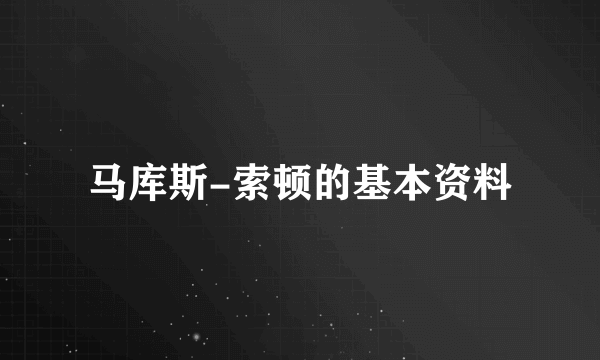 马库斯-索顿的基本资料